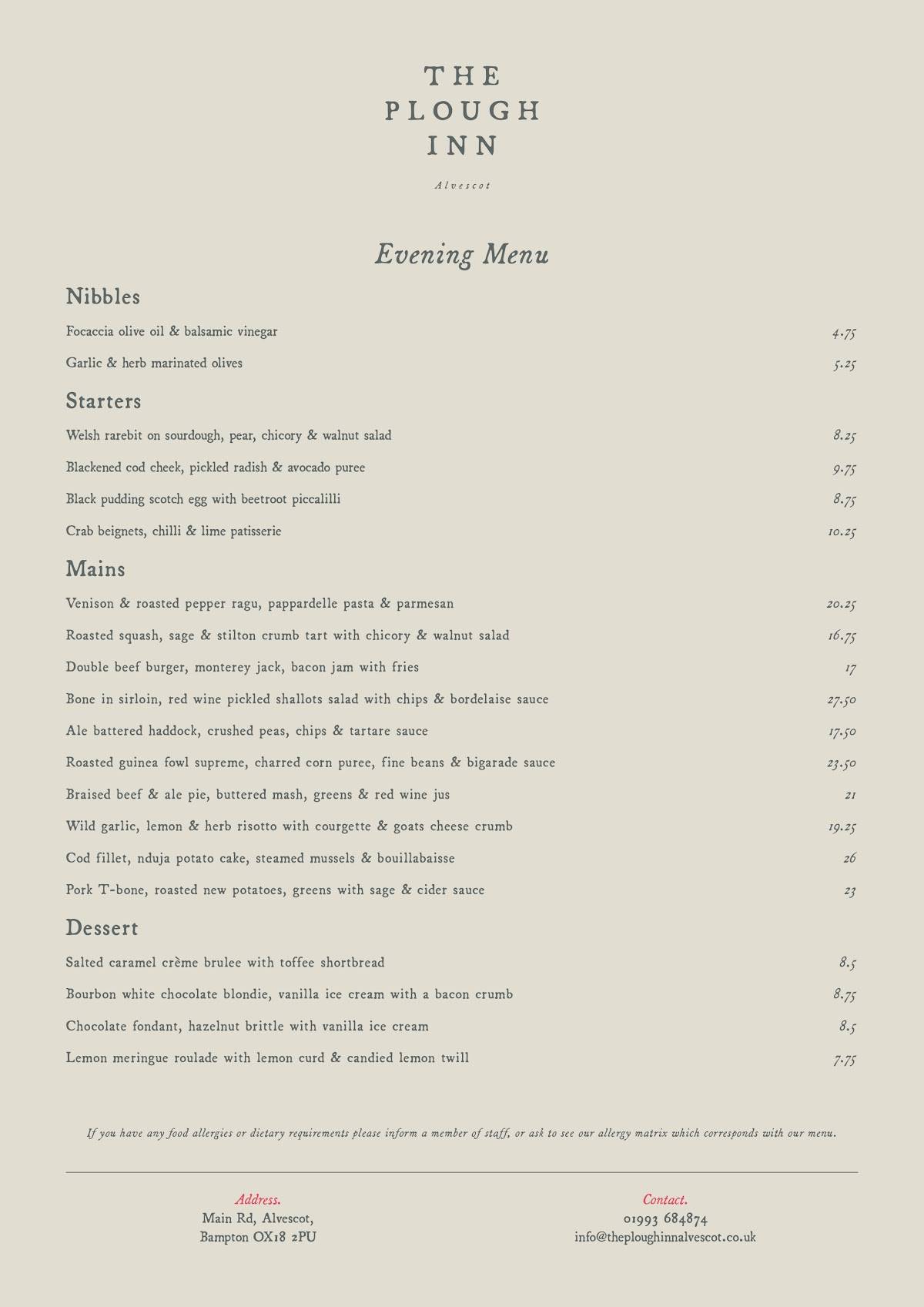 THE
PLOUGH
INN

Alvescot

Evening Menu

Nibbles

Focaccia olive oil & balsamic vinegar 4.75

Garlic & herb marinated olives 5.25

Starters

Welsh rarebit on sourdough, pear, chicory & walnut salad 8.25

Blackened cod cheek, pickled radish & avocado puree 9.75

Black pudding scotch egg with beetroot piccalilli 8.75

Crab beignets, chilli & lime patisserie 10.25

Mains

Venison & roasted pepper ragu, pappardelle pasta & parmesan 20.25

Roasted squash, sage & stilton crumb tart with chicory & walnut salad 16.75

Double beef burger, monterey jack, bacon jam with fries 17

Bone in sirloin, red wine pickled shallots salad with chips & bordelaise sauce 27.50

Ale battered haddock, crushed peas, chips & tartare sauce 17.50

Roasted guinea fowl supreme, charred corn puree, fine beans & bigarade sauce 23.50

Braised beef & ale pie, buttered mash, greens & red wine jus 21

Wild garlic, lemon & herb risotto with courgette & goats cheese crumb 19.25

Cod fillet, nduja potato cake, steamed mussels & bouillabaisse 26

Pork T-bone, roasted new potatoes, greens with sage & cider sauce 23

Dessert

Salted caramel crème brulee with toffee shortbread 8.5

Bourbon white chocolate blondie, vanilla ice cream with a bacon crumb 8.75

Chocolate fondant, hazelnut brittle with vanilla ice cream 8.5

Lemon meringue roulade with lemon curd & candied lemon twill 7.75

If you have any food allergies or dietary requirements please inform a member of staff, or ask to see our allergy matrix which corresponds with our menu.

Address.
Main Rd, Alvescot,
Bampton OX18 2PU

Contact.
01993 684874
info@theploughinnalvescot.co.uk